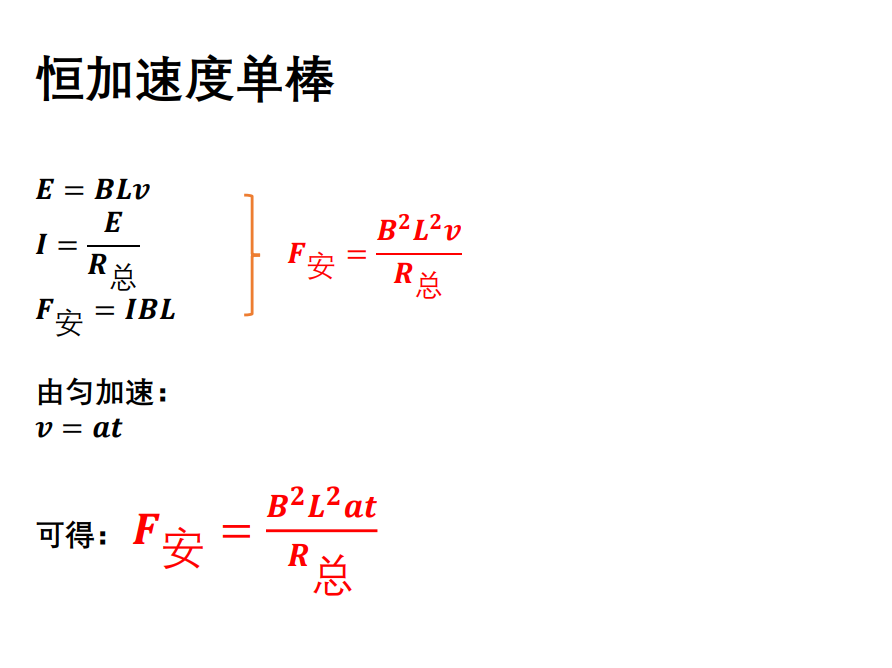 恒加速度单棒

$E = BLv$
$I = \frac{E}{R_{总}}$
$F_{安} = IBL$

$F_{安} = \frac{B^2L^2v}{R_{总}}$

由匀加速：
$v = at$

可得：$F_{安} = \frac{B^2L^2at}{R_{总}}$